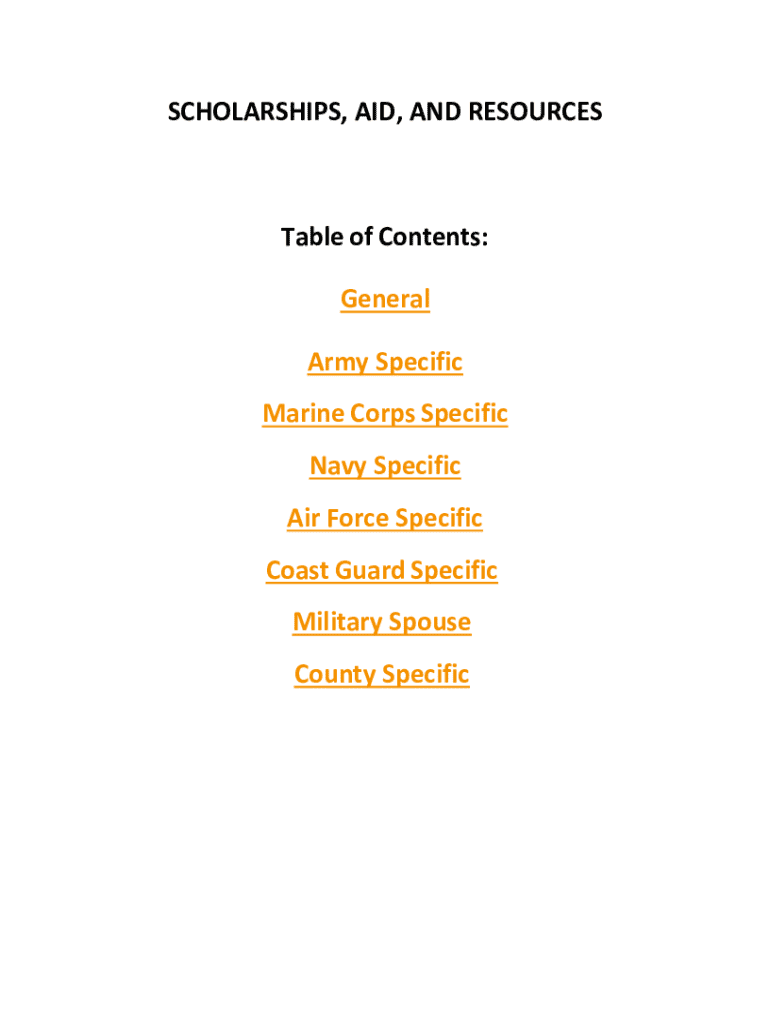 SCHOLARSHIPS, AID, AND RESOURCES

Table of Contents:

General

Army Specific

Marine Corps Specific

Navy Specific

Air Force Specific

Coast Guard Specific

Military Spouse

County Specific